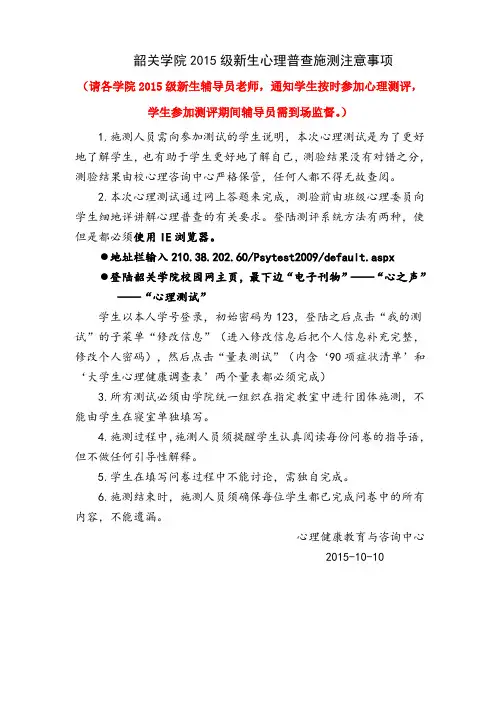 韶关学院 2015 级新生心理普查施测注意事项

（请各学院 2015 级新生辅导员老师，通知学生按时参加心理测评，学生参加测评期间辅导员需到场监督。）

1. 施测人员需向参加测试的学生说明，本次心理测试是为了更好地了解学生，也有助于学生更好地了解自己，测验结果没有对错之分，测验结果由校心理咨询中心严格保管，任何人都不得无故查阅。

2. 本次心理测试通过网上答题来完成，测验前由班级心理委员向学生细地详讲解心理普查的有关要求。登陆测评系统方法有两种，使但是都必须使用 IE 浏览器。

●地址栏输入 210.38.202.60/Psytest2009/default.aspx

●登陆韶关学院校园网主页，最下边“电子刊物”——“心之声”——“心理测试”

学生以本人学号登录，初始密码为 123，登陆之后点击“我的测试”的子菜单“修改信息”（进入修改信息后把个人信息补充完整，修改个人密码），然后点击“量表测试”（内含‘90 项症状清单’和‘大学生心理健康调查表’两个量表都必须完成）

3. 所有测试必须由学院统一组织在指定教室中进行团体施测，不能由学生在寝室单独填写。

4. 施测过程中，施测人员须提醒学生认真阅读每份问卷的指导语，但不做任何引导性解释。

5. 学生在填写问卷过程中不能讨论，需独自完成。

6. 施测结束时，施测人员须确保每位学生都已完成问卷中的所有内容，不能遗漏。

心理健康教育与咨询中心

2015-10-10